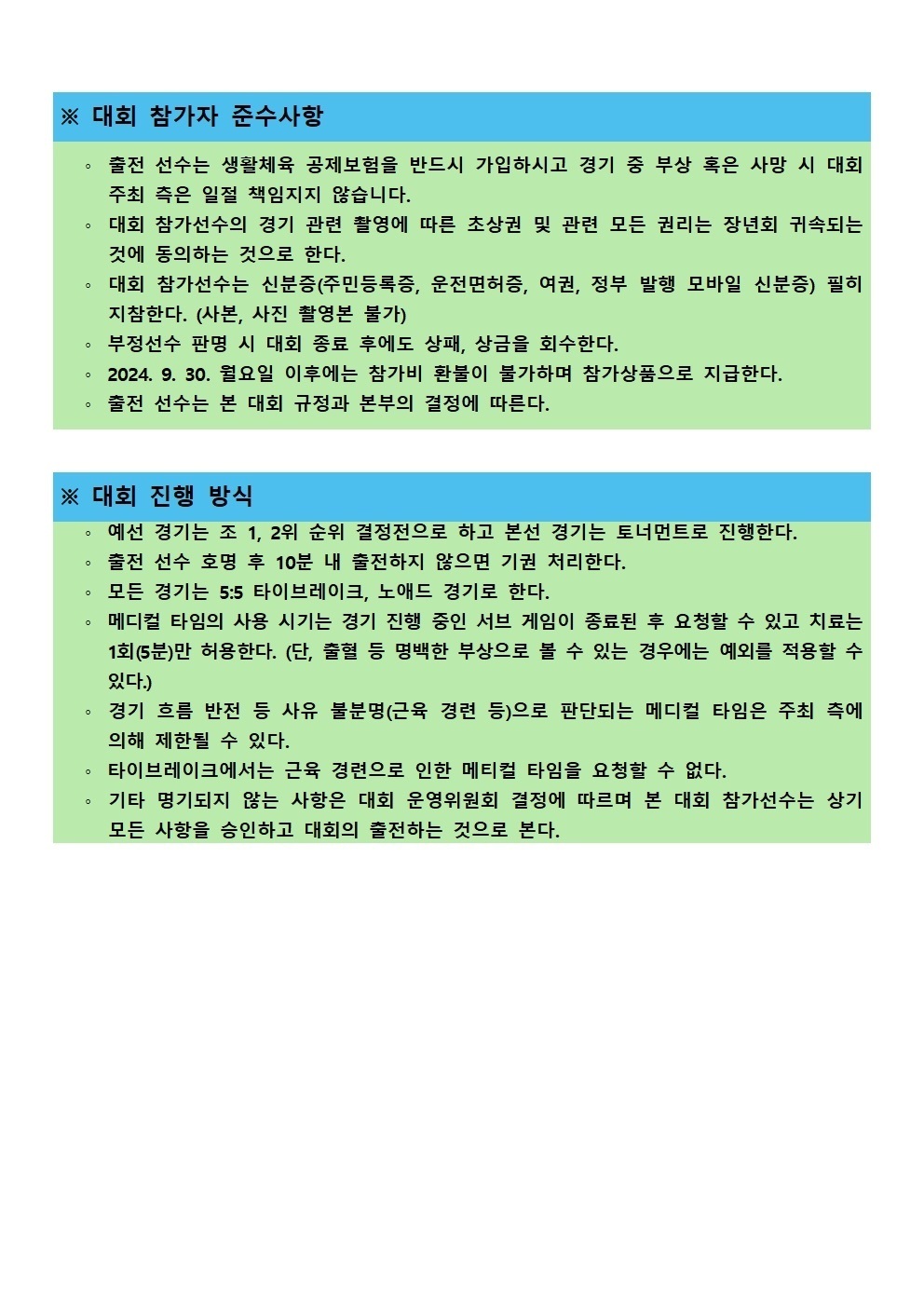 ※ 대회 참가자 준수사항

◦ 출전 선수는 생활체육 공제보험을 반드시 가입하시고 경기 중 부상 혹은 사망 시 대회 주최 측은 일절 책임지지 않습니다.
◦ 대회 참가선수의 경기 관련 촬영에 따른 초상권 및 관련 모든 권리는 장년회 귀속되는 것에 동의하는 것으로 한다.
◦ 대회 참가선수는 신분증(주민등록증, 운전면허증, 여권, 정부 발행 모바일 신분증) 필히 지참한다. (사본, 사진 촬영본 불가)
◦ 부정선수 판명 시 대회 종료 후에도 상패, 상금을 회수한다.
◦ 2024. 9. 30. 월요일 이후에는 참가비 환불이 불가하며 참가상품으로 지급한다.
◦ 출전 선수는 본 대회 규정과 본부의 결정에 따른다.

※ 대회 진행 방식

◦ 예선 경기는 조 1, 2위 순위 결정전으로 하고 본선 경기는 토너먼트로 진행한다.
◦ 출전 선수 호명 후 10분 내 출전하지 않으면 기권 처리한다.
◦ 모든 경기는 5:5 타이브레이크, 노애드 경기로 한다.
◦ 메디컬 타임의 사용 시기는 경기 진행 중인 서브 게임이 종료된 후 요청할 수 있고 치료는 1회(5분)만 허용한다. (단, 출혈 등 명백한 부상으로 볼 수 있는 경우에는 예외를 적용할 수 있다.)
◦ 경기 흐름 반전 등 사유 불분명(근육 경련 등)으로 판단되는 메디컬 타임은 주최 측에 의해 제한될 수 있다.
◦ 타이브레이크에서는 근육 경련으로 인한 메티컬 타임을 요청할 수 없다.
◦ 기타 명기되지 않는 사항은 대회 운영위원회 결정에 따르며 본 대회 참가선수는 상기 모든 사항을 승인하고 대회의 출전하는 것으로 본다.